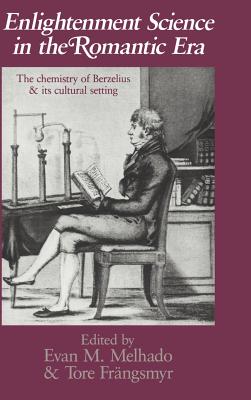 Enlightenment Science in the Romantic Era

The chemistry of Berzelius & its cultural setting

Edited by
Evan M. Melhado
& Tore Frängsmyr